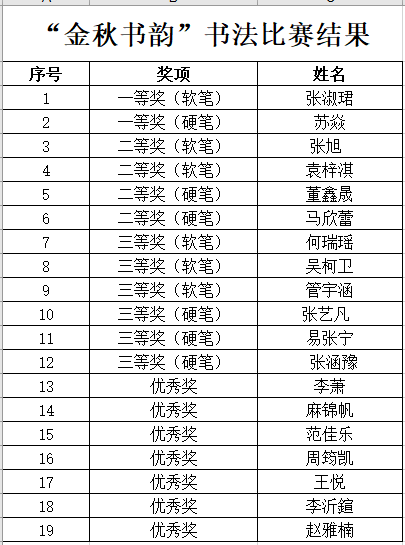 “金秋书韵”书法比赛结果

| 序号 | 奖项 | 姓名 |
|---|---|---|
| 1 | 一等奖（软笔） | 张淑珺 |
| 2 | 一等奖（硬笔） | 苏焱 |
| 3 | 二等奖（软笔） | 张旭 |
| 4 | 二等奖（软笔） | 袁梓淇 |
| 5 | 二等奖（硬笔） | 董鑫晟 |
| 6 | 二等奖（硬笔） | 马欣蕾 |
| 7 | 三等奖（软笔） | 何瑞瑶 |
| 8 | 三等奖（软笔） | 吴柯卫 |
| 9 | 三等奖（软笔） | 管宇涵 |
| 10 | 三等奖（硬笔） | 张艺凡 |
| 11 | 三等奖（硬笔） | 易张宁 |
| 12 | 三等奖（硬笔） | 张涵豫 |
| 13 | 优秀奖 | 李萧 |
| 14 | 优秀奖 | 麻锦帆 |
| 15 | 优秀奖 | 范佳乐 |
| 16 | 优秀奖 | 周筠凯 |
| 17 | 优秀奖 | 王悦 |
| 18 | 优秀奖 | 李沂鍹 |
| 19 | 优秀奖 | 赵雅楠 |